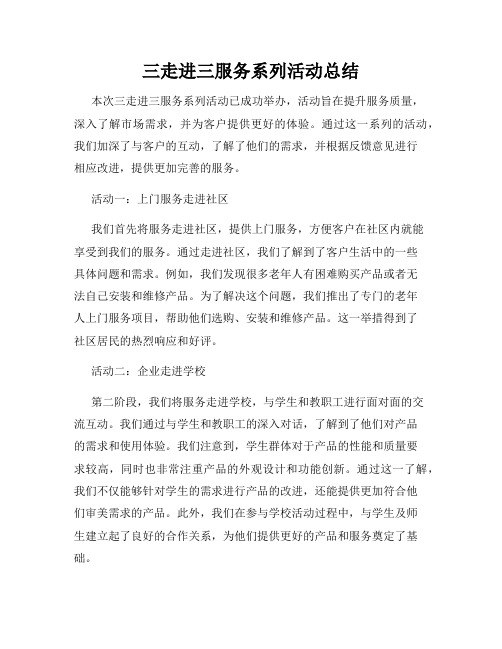 三走进三服务系列活动总结

本次三走进三服务系列活动已成功举办，活动旨在提升服务质量，深入了解市场需求，并为客户提供更好的体验。通过这一系列的活动，我们加深了与客户的互动，了解了他们的需求，并根据反馈意见进行相应改进，提供更加完善的服务。

活动一：上门服务走进社区

我们首先将服务走进社区，提供上门服务，方便客户在社区内就能享受到我们的服务。通过走进社区，我们了解到了客户生活中的一些具体问题和需求。例如，我们发现很多老年人有困难购买产品或者无法自己安装和维修产品。为了解决这个问题，我们推出了专门的老年人上门服务项目，帮助他们选购、安装和维修产品。这一举措得到了社区居民的热烈响应和好评。

活动二：企业走进学校

第二阶段，我们将服务走进学校，与学生和教职工进行面对面的交流互动。我们通过与学生和教职工的深入对话，了解到了他们对产品的需求和使用体验。我们注意到，学生群体对于产品的性能和质量要求较高，同时也非常注重产品的外观设计和功能创新。通过这一了解，我们不仅能够针对学生的需求进行产品的改进，还能提供更加符合他们审美需求的产品。此外，我们在参与学校活动过程中，与学生及师生建立起了良好的合作关系，为他们提供更好的产品和服务奠定了基础。